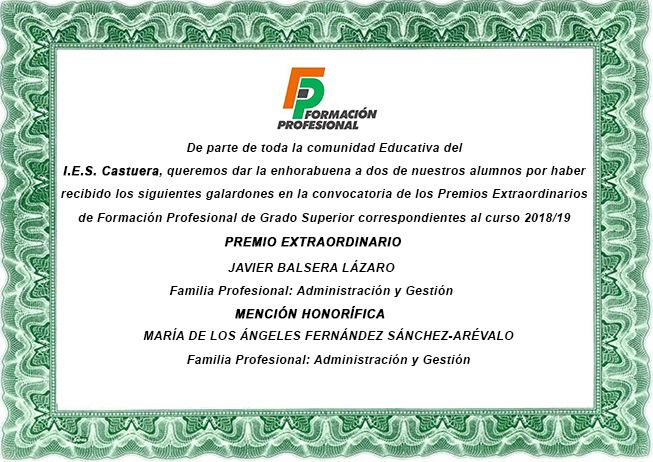 FP FORMACIÓN PROFESIONAL

De parte de toda la comunidad Educativa del I.E.S. Castuera, queremos dar la enhorabuena a dos de nuestros alumnos por haber recibido los siguientes galardones en la convocatoria de los Premios Extraordinarios de Formación Profesional de Grado Superior correspondientes al curso 2018/19

PREMIO EXTRAORDINARIO

JAVIER BALSERA LÁZARO

Familia Profesional: Administración y Gestión

MENCIÓN HONORÍFICA

MARÍA DE LOS ÁNGELES FERNÁNDEZ SÁNCHEZ-ARÉVALO

Familia Profesional: Administración y Gestión